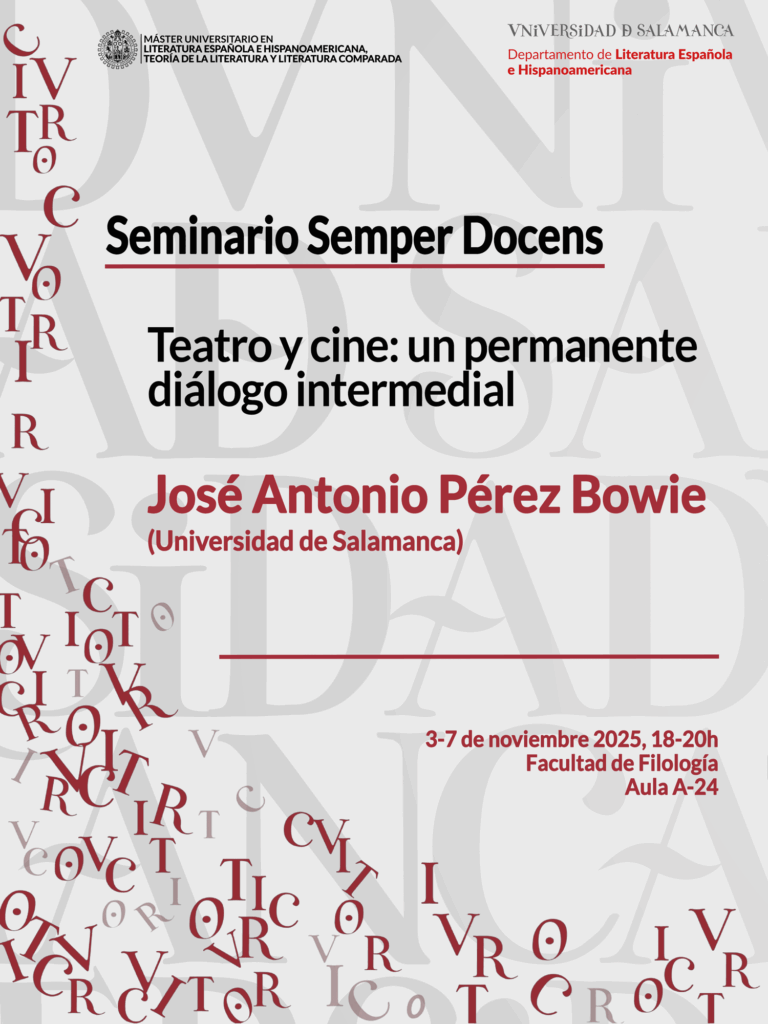 MÁSTER UNIVERSITARIO EN
LITERATURA ESPAÑOLA E HISPANOAMERICANA,
TEORÍA DE LA LITERATURA Y LITERATURA COMPARADA

VNiVERSiDAD D SALAMANCA
Departamento de Literatura Española
e Hispanoamericana

Seminario Semper Docens

Teatro y cine: un permanente diálogo intermedial

José Antonio Pérez Bowie
(Universidad de Salamanca)

3-7 de noviembre 2025, 18-20h
Facultad de Filología
Aula A-24